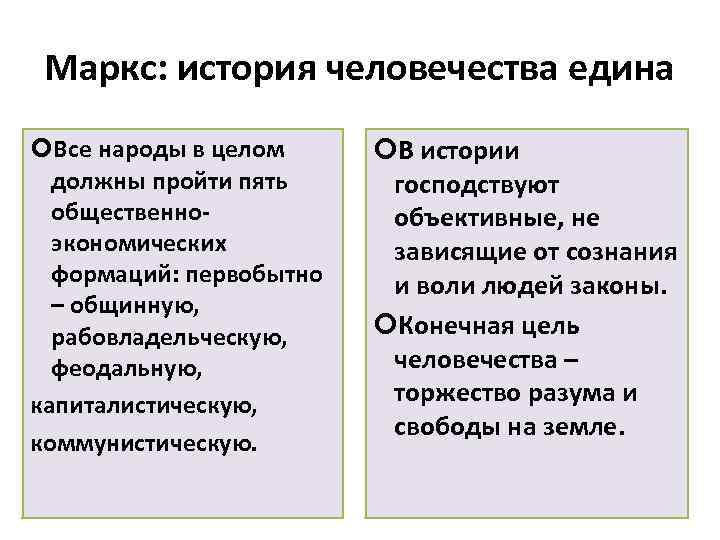 Маркс: история человечества едина

Все народы в целом должны пройти пять общественно-экономических формаций: первобытно – общинную, рабовладельческую, феодальную,
капиталистическую,
коммунистическую.

В истории господствуют объективные, не зависящие от сознания и воли людей законы.

Конечная цель человечества – торжество разума и свободы на земле.